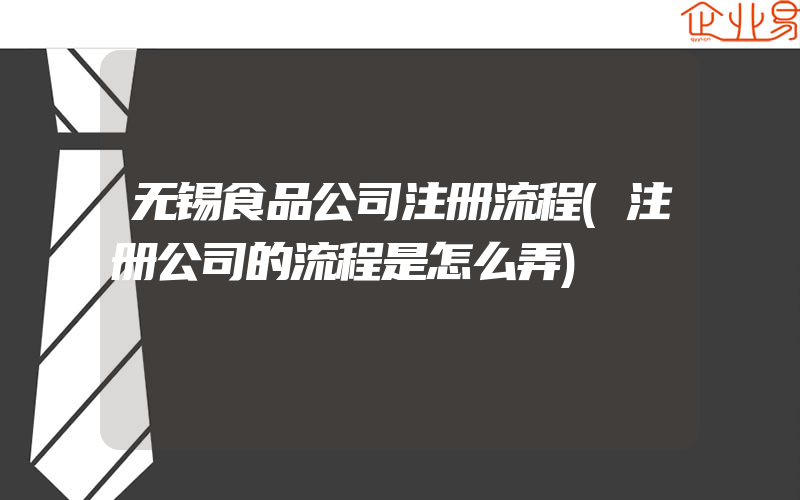 企业易

无锡食品公司注册流程(注册公司的流程是怎么弄)